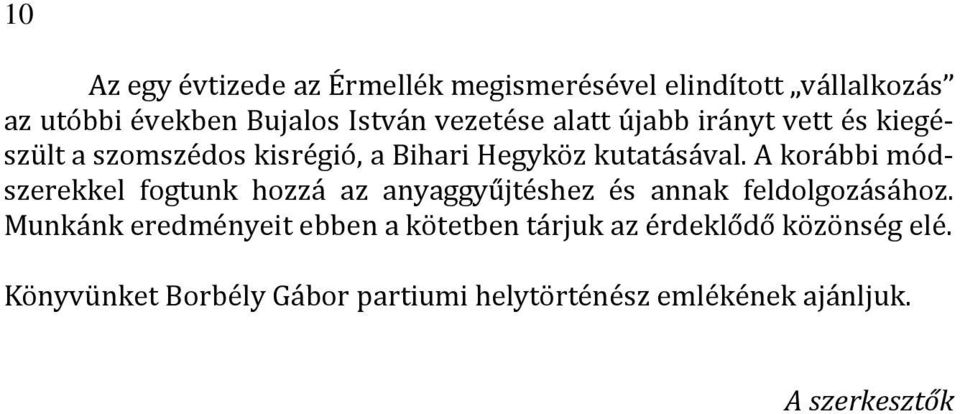 10

Az egy évtizede az Érmellék megismerésével elindított „vállalkozás” az utóbbi években Bujalos István vezetése alatt újabb irányt vett és kiegészült a szomszédos kisrégió, a Bihari Hegyköz kutatásával. A korábbi módszerekkel fogtunk hozzá az anyaggyűjtéshez és annak feldolgozásához. Munkánk eredményeit ebben a kötetben tárjuk az érdeklődő közönség elé.

Könyvünket Borbély Gábor partiumi helytörténész emlékének ajánljuk.

A szerkesztők